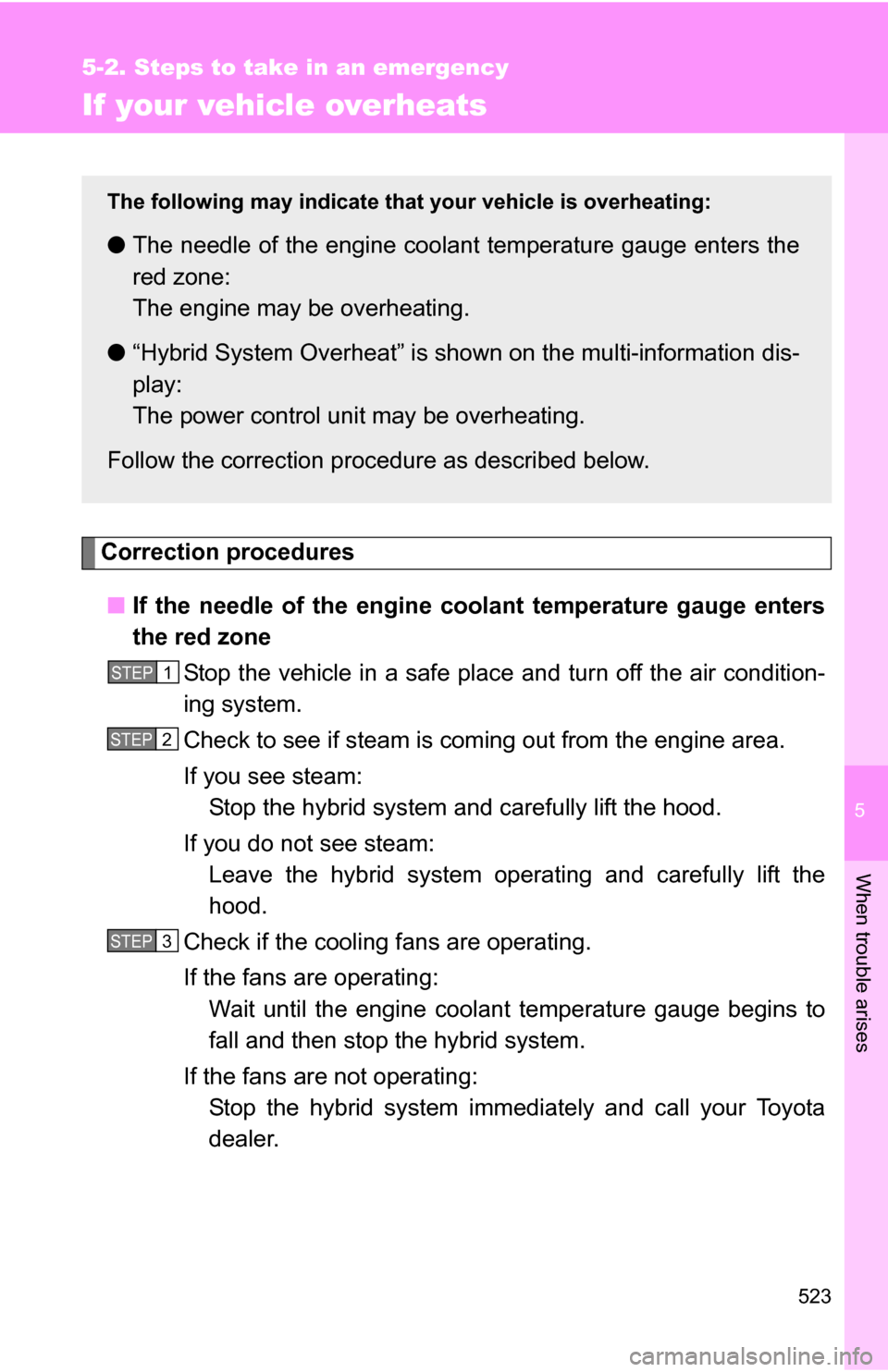 5-2. Steps to take in an emergency

If your vehicle overheats

The following may indicate that your vehicle is overheating:

● The needle of the engine coolant temperature gauge enters the red zone:
The engine may be overheating.

● “Hybrid System Overheat” is shown on the multi-information display:
The power control unit may be overheating.

Follow the correction procedure as described below.

Correction procedures

■ If the needle of the engine coolant temperature gauge enters the red zone

STEP 1 Stop the vehicle in a safe place and turn off the air conditioning system.

STEP 2 Check to see if steam is coming out from the engine area.

If you see steam:
Stop the hybrid system and carefully lift the hood.

If you do not see steam:
Leave the hybrid system operating and carefully lift the hood.

STEP 3 Check if the cooling fans are operating.

If the fans are operating:
Wait until the engine coolant temperature gauge begins to fall and then stop the hybrid system.

If the fans are not operating:
Stop the hybrid system immediately and call your Toyota dealer.

5

When trouble arises

523

carmanualsonline.info